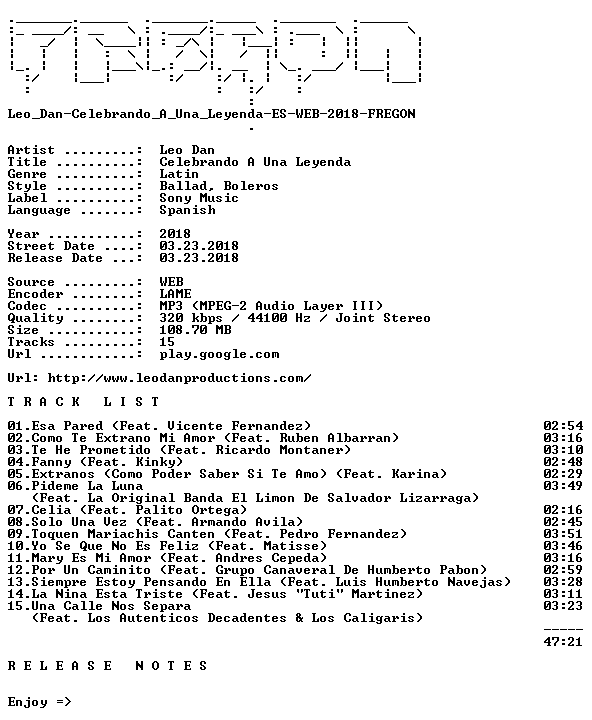 Leo_Dan-Celebrando_A_Una_Leyenda-ES-WEB-2018-FREGON

Artist .........: Leo Dan
Title ..........: Celebrando A Una Leyenda
Genre ..........: Latin
Style ..........: Ballad, Boleros
Label ..........: Sony Music
Language .......: Spanish

Year ...........: 2018
Street Date ....: 03.23.2018
Release Date ...: 03.23.2018

Source .........: WEB
Encoder ........: LAME
Codec ..........: MP3 (MPEG-2 Audio Layer III)
Quality ........: 320 kbps / 44100 Hz / Joint Stereo
Size ...........: 108.70 MB
Tracks .........: 15
Url ............: play.google.com

Url: http://www.leodanproductions.com/

T R A C K   L I S T

01.Esa Pared (Feat. Vicente Fernandez) 02:54
02.Como Te Extrano Mi Amor (Feat. Ruben Albarran) 03:16
03.Te He Prometido (Feat. Ricardo Montaner) 03:10
04.Fanny (Feat. Kinky) 02:48
05.Extranos (Como Poder Saber Si Te Amo) (Feat. Karina) 02:29
06.Pideme La Luna 03:49
(Feat. La Original Banda El Limon De Salvador Lizarraga)
07.Celia (Feat. Palito Ortega) 02:16
08.Solo Una Vez (Feat. Armando Avila) 02:45
09.Toquen Mariachis Canten (Feat. Pedro Fernandez) 03:51
10.Yo Se Que No Es Feliz (Feat. Matisse) 03:46
11.Mary Es Mi Amor (Feat. Andres Cepeda) 03:16
12.Por Un Caminito (Feat. Grupo Canaveral De Humberto Pabon) 02:59
13.Siempre Estoy Pensando En Ella (Feat. Luis Humberto Navejas) 03:28
14.La Nina Esta Triste (Feat. Jesus "Tuti" Martinez) 03:11
15.Una Calle Nos Separa 03:23
(Feat. Los Autenticos Decadentes & Los Caligaris)

-----
47:21

R E L E A S E   N O T E S

Enjoy =>